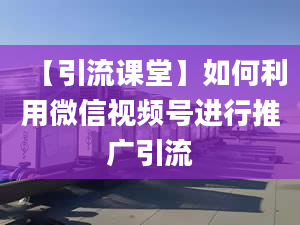 【引流课堂】如何利用微信视频号进行推广引流